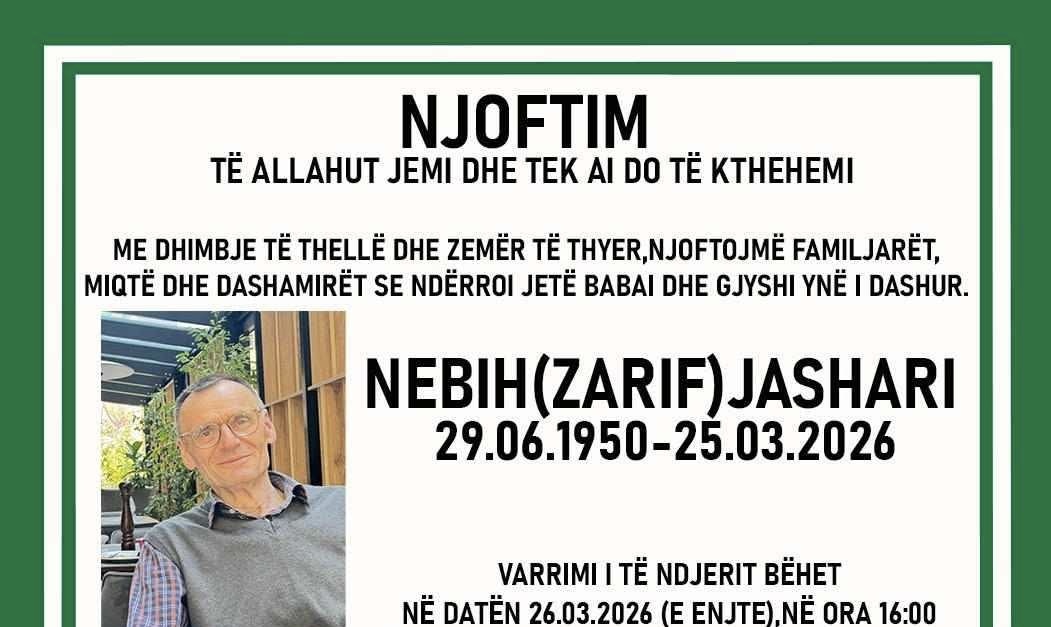 NJOFTIM
TË ALLAHUT JEMI DHE TEK AI DO TË KTHEHEMI

ME DHIMBJE TË THELLË DHE ZEMËR TË THYER,NJOFTOJMË FAMILJARËT, MIQTË DHE DASHAMIRËT SE NDËRROI JETË BABAI DHE GJYSHI YNË I DASHUR.

NEBIH(ZARIF)JASHARI
29.06.1950-25.03.2026

VARRIMI I TË NDJERIT BËHET
NË DATËN 26.03.2026 (E ENJTE),NË ORA 16:00